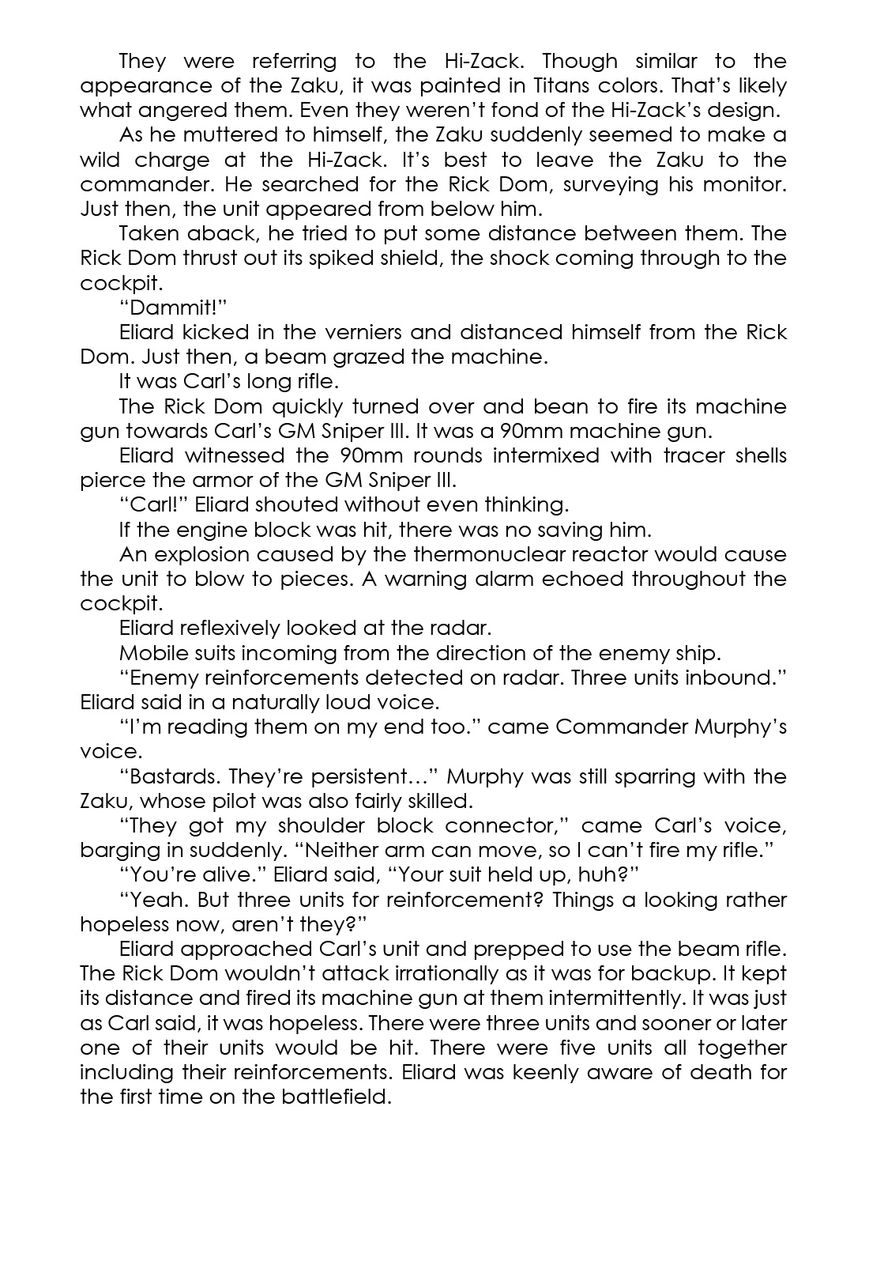 They were referring to the Hi-Zack. Though similar to the appearance of the Zaku, it was painted in Titans colors. That's likely what angered them. Even they weren't fond of the Hi-Zack's design.

As he muttered to himself, the Zaku suddenly seemed to make a wild charge at the Hi-Zack. It's best to leave the Zaku to the commander. He searched for the Rick Dom, surveying his monitor. Just then, the unit appeared from below him.

Taken aback, he tried to put some distance between them. The Rick Dom thrust out its spiked shield, the shock coming through to the cockpit.

"Dammit!"

Eliard kicked in the verniers and distanced himself from the Rick Dom. Just then, a beam grazed the machine.

It was Carl's long rifle.

The Rick Dom quickly turned over and bean to fire its machine gun towards Carl's GM Sniper III. It was a 90mm machine gun.

Eliard witnessed the 90mm rounds intermixed with tracer shells pierce the armor of the GM Sniper III.

"Carl!" Eliard shouted without even thinking.

If the engine block was hit, there was no saving him.

An explosion caused by the thermonuclear reactor would cause the unit to blow to pieces. A warning alarm echoed throughout the cockpit.

Eliard reflexively looked at the radar.

Mobile suits incoming from the direction of the enemy ship.

"Enemy reinforcements detected on radar. Three units inbound." Eliard said in a naturally loud voice.

"I'm reading them on my end too." came Commander Murphy's voice.

"Bastards. They're persistent…" Murphy was still sparring with the Zaku, whose pilot was also fairly skilled.

"They got my shoulder block connector," came Carl's voice, barging in suddenly. "Neither arm can move, so I can't fire my rifle."

"You're alive." Eliard said, "Your suit held up, huh?"

"Yeah. But three units for reinforcement? Things a looking rather hopeless now, aren't they?"

Eliard approached Carl's unit and prepped to use the beam rifle. The Rick Dom wouldn't attack irrationally as it was for backup. It kept its distance and fired its machine gun at them intermittently. It was just as Carl said, it was hopeless. There were three units and sooner or later one of their units would be hit. There were five units all together including their reinforcements. Eliard was keenly aware of death for the first time on the battlefield.